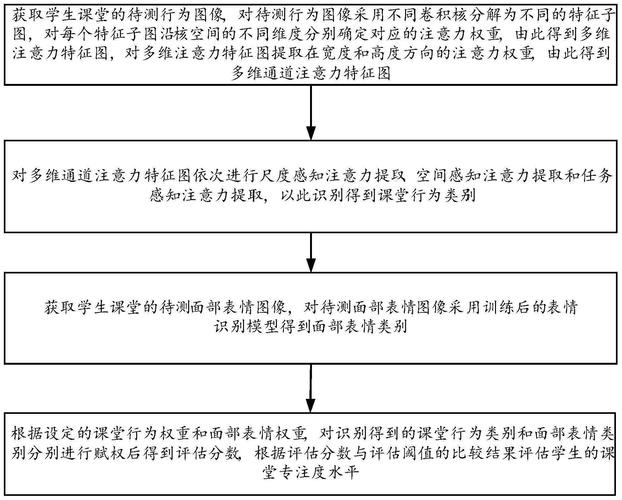 获取学生课堂的待测行为图像，对待测行为图像采用不同卷积核分解为不同的特征子图，对每个特征子图沿核空间的不同维度分别确定对应的注意力权重，由此得到多维注意力特征图，对多维注意力特征图提取在宽度和高度方向的注意力权重，由此得到多维通道注意力特征图

对多维通道注意力特征图依次进行尺度感知注意力提取、空间感知注意力提取和任务感知注意力提取，以此识别得到课堂行为类别

获取学生课堂的待测面部表情图像，对待测面部表情图像采用训练后的表情识别模型得到面部表情类别

根据设定的课堂行为权重和面部表情权重，对识别得到的课堂行为类别和面部表情类别分别进行赋权后得到评估分数，根据评估分数与评估阈值的比较结果评估学生的课堂专注度水平